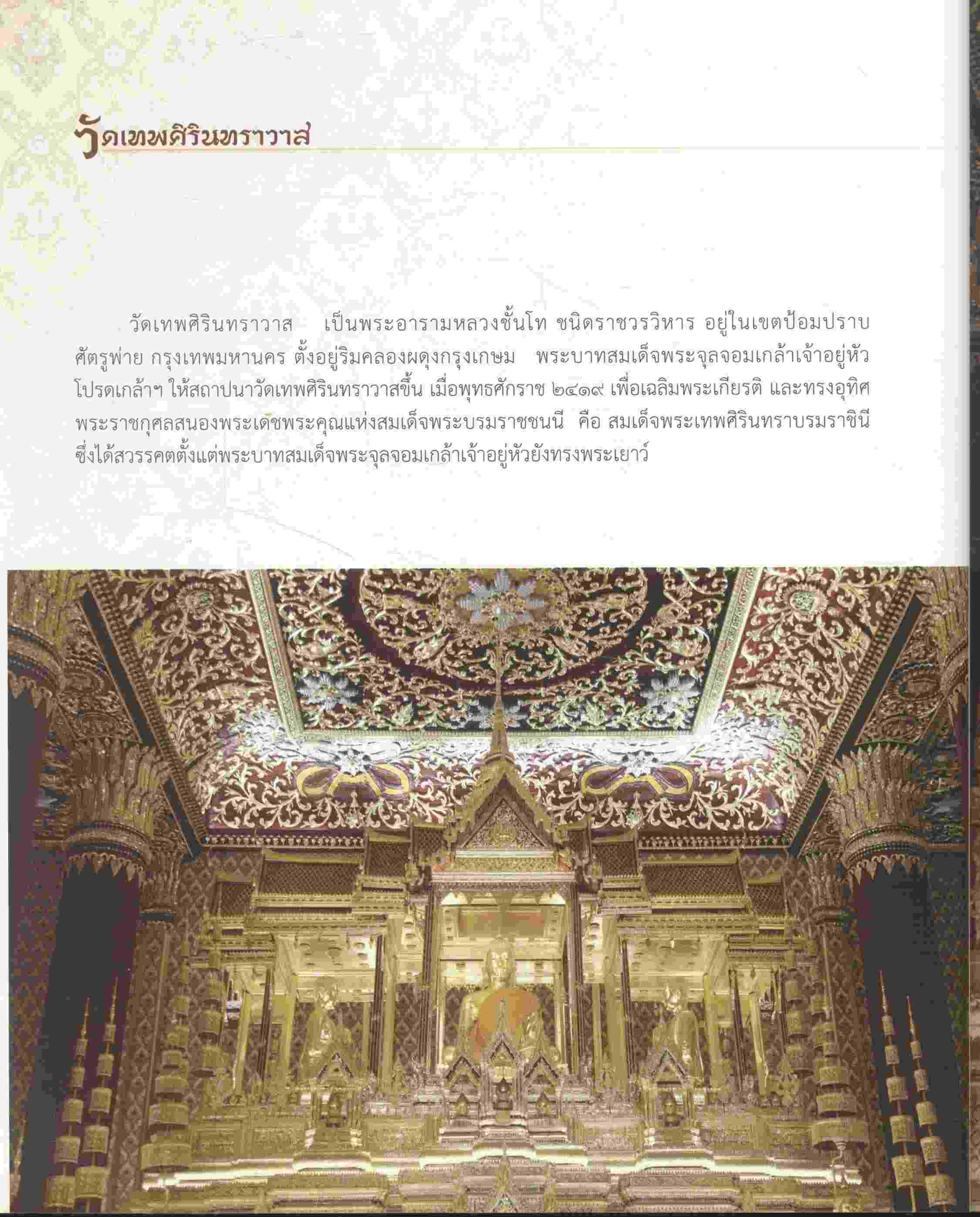 วัดเทพศิรินทราวาส

วัดเทพศิรินทราวาส เป็นพระอารามหลวงชั้นโท ชนิดราชวรวิหาร อยู่ในเขตป้อมปราบศัตรูพ่าย กรุงเทพมหานคร ตั้งอยู่ริมคลองผดุงกรุงเกษม พระบาทสมเด็จพระจุลจอมเกล้าเจ้าอยู่หัว โปรดเกล้าฯ ให้สถาปนาวัดเทพศิรินทราวาสขึ้น เมื่อพุทธศักราช ๒๔๑๙ เพื่อเฉลิมพระเกียรติ และทรงอุทิศพระราชกุศลสนองพระเดชพระคุณแห่งสมเด็จพระบรมราชชนนี คือ สมเด็จพระเทพศิรินทราบรมราชินี ซึ่งได้สวรรคตตั้งแต่พระบาทสมเด็จพระจุลจอมเกล้าเจ้าอยู่หัวยังทรงพระเยาว์